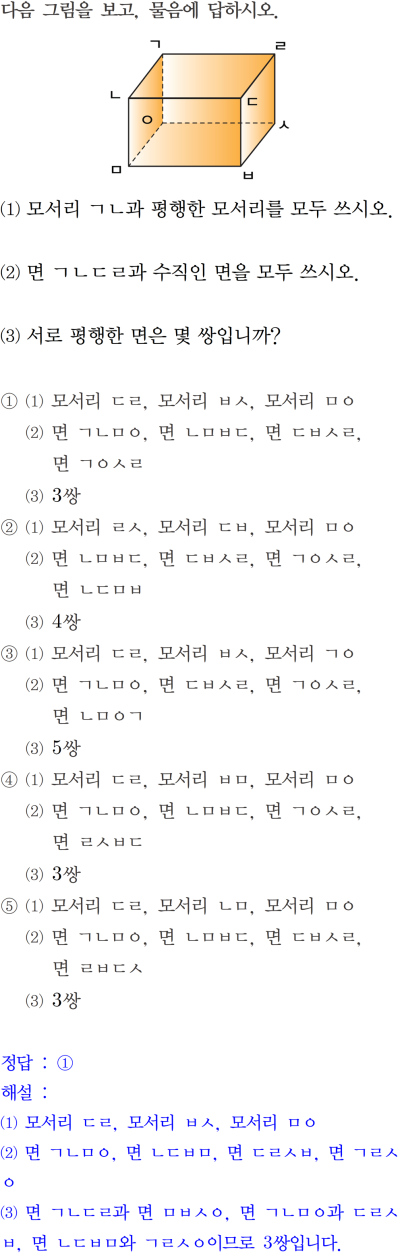 다음 그림을 보고, 물음에 답하시오.

ㄱ ㄹ ㄴ ㄷ ㅇ ㅅ ㅁ ㅂ

(1) 모서리 ㄱㄴ과 평행한 모서리를 모두 쓰시오.

(2) 면 ㄱㄴㄷㄹ과 수직인 면을 모두 쓰시오.

(3) 서로 평행한 면은 몇 쌍입니까?

① (1) 모서리 ㄷㄹ, 모서리 ㅂㅅ, 모서리 ㅁㅇ
(2) 면 ㄱㄴㅁㅇ, 면 ㄴㅁㅂㄷ, 면 ㄷㅂㅅㄹ, 면 ㄱㅇㅅㄹ
(3) 3쌍
② (1) 모서리 ㄹㅅ, 모서리 ㄷㅂ, 모서리 ㅁㅇ
(2) 면 ㄴㅁㅂㄷ, 면 ㄷㅂㅅㄹ, 면 ㄱㅇㅅㄹ, 면 ㄴㄷㅁㅂ
(3) 4쌍
③ (1) 모서리 ㄷㄹ, 모서리 ㅂㅅ, 모서리 ㄱㅇ
(2) 면 ㄱㄴㅁㅇ, 면 ㄷㅂㅅㄹ, 면 ㄱㅇㅅㄹ, 면 ㄴㅁㅇㄱ
(3) 5쌍
④ (1) 모서리 ㄷㄹ, 모서리 ㅂㅁ, 모서리 ㅁㅇ
(2) 면 ㄱㄴㅁㅇ, 면 ㄴㅁㅂㄷ, 면 ㄱㅇㅅㄹ, 면 ㄹㅅㅂㄷ
(3) 3쌍
⑤ (1) 모서리 ㄷㄹ, 모서리 ㄴㅁ, 모서리 ㅁㅇ
(2) 면 ㄱㄴㅁㅇ, 면 ㄴㅁㅂㄷ, 면 ㄷㅂㅅㄹ, 면 ㄹㅂㄷㅅ
(3) 3쌍

정답 : ①
해설 :
(1) 모서리 ㄷㄹ, 모서리 ㅂㅅ, 모서리 ㅁㅇ
(2) 면 ㄱㄴㅁㅇ, 면 ㄴㄷㅂㅁ, 면 ㄷㄹㅅㅂ, 면 ㄱㄹㅅㅇ
(3) 면 ㄱㄴㄷㄹ과 면 ㅁㅂㅅㅇ, 면 ㄱㄴㅁㅇ과 ㄷㄹㅅㅂ, 면 ㄴㄷㅂㅁ와 ㄱㄹㅅㅇ이므로 3쌍입니다.